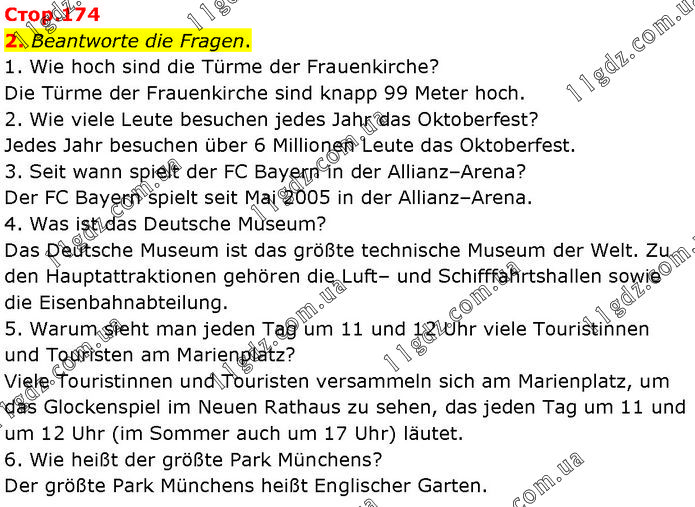 Стор.174
2. Beantworte die Fragen.
1. Wie hoch sind die Türme der Frauenkirche?
Die Türme der Frauenkirche sind knapp 99 Meter hoch.
2. Wie viele Leute besuchen jedes Jahr das Oktoberfest?
Jedes Jahr besuchen über 6 Millionen Leute das Oktoberfest.
3. Seit wann spielt der FC Bayern in der Allianz–Arena?
Der FC Bayern spielt seit Mai 2005 in der Allianz–Arena.
4. Was ist das Deutsche Museum?
Das Deutsche Museum ist das größte technische Museum der Welt. Zu den Hauptattraktionen gehören die Luft– und Schifffahrtshallen sowie die Eisenbahnabteilung.
5. Warum sieht man jeden Tag um 11 und 12 Uhr viele Touristinnen und Touristen am Marienplatz?
Viele Touristinnen und Touristen versammeln sich am Marienplatz, um das Glockenspiel im Neuen Rathaus zu sehen, das jeden Tag um 11 und um 12 Uhr (im Sommer auch um 17 Uhr) läutet.
6. Wie heißt der größte Park Münchens?
Der größte Park Münchens heißt Englischer Garten.

11gdz.com.ua